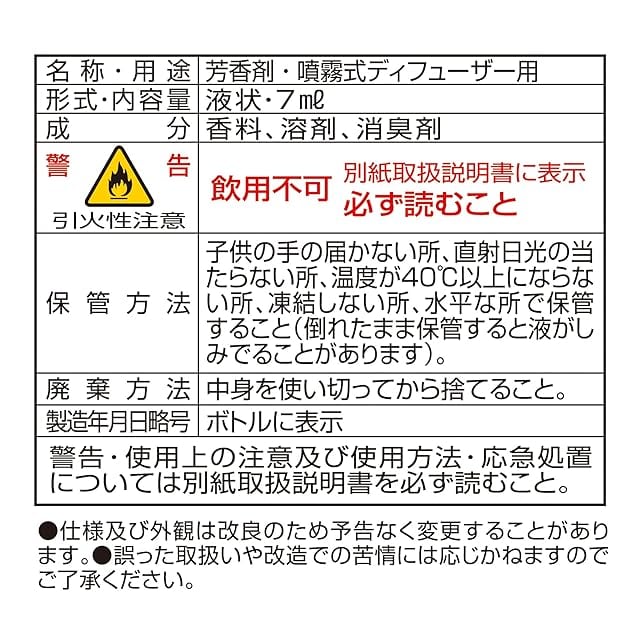 | 名称・用途 | 芳香剤・噴霧式ディフューザー用 |
|---|---|
| 形式・内容量 | 液状・7㎖ |
| 成分 | 香料、溶剤、消臭剤 |
| 警告 引火性注意 | 飲用不可 別紙取扱説明書に表示 必ず読むこと |
| 保管方法 | 子供の手の届かない所、直射日光の当たらない所、温度が40℃以上にならない所、凍結しない所、水平な所で保管すること(倒れたまま保管すると液がしみでることがあります)。 |
| 廃棄方法 | 中身を使い切ってから捨てること。 |
| 製造年月日略号 | ボトルに表示 |
| 警告・使用上の注意及び使用方法・応急処置については別紙取扱説明書を必ず読むこと。 | |

●仕様及び外観は改良のため予告なく変更することがあります。●誤った取扱いや改造での苦情には応じかねますのでご了承ください。